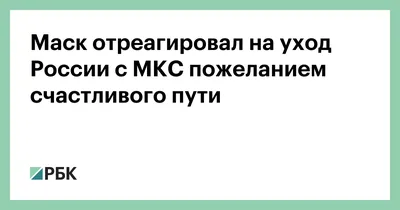 Маск отреагировал на уход России с МКС пожеланием счастливого пути

РБК